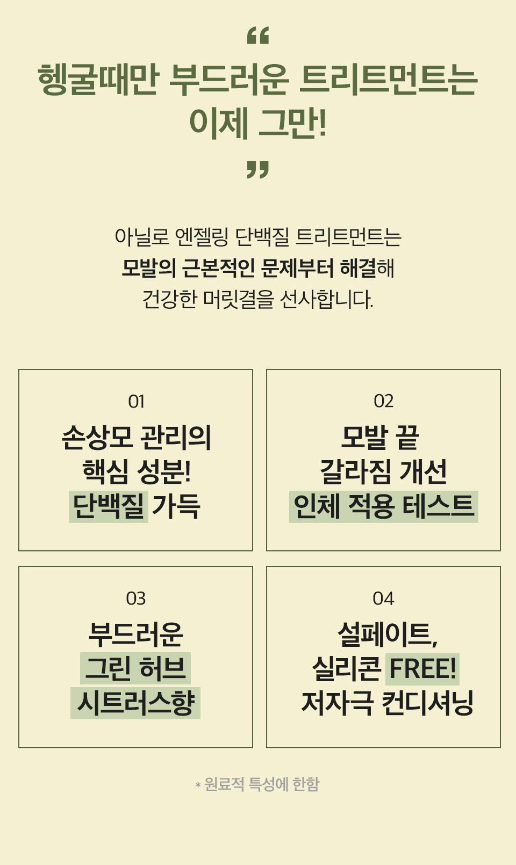 “
헹굴때만 부드러운 트리트먼트는 이제 그만!
”

아닐로 엔젤링 단백질 트리트먼트는 모발의 근본적인 문제부터 해결해 건강한 머릿결을 선사합니다.

01
손상모 관리의 핵심 성분! 단백질 가득

02
모발 끝 갈라짐 개선 인체 적용 테스트

03
부드러운 그린 허브 시트러스향

04
설페이트, 실리콘 FREE! 저자극 컨디셔닝

* 원료적 특성에 한함